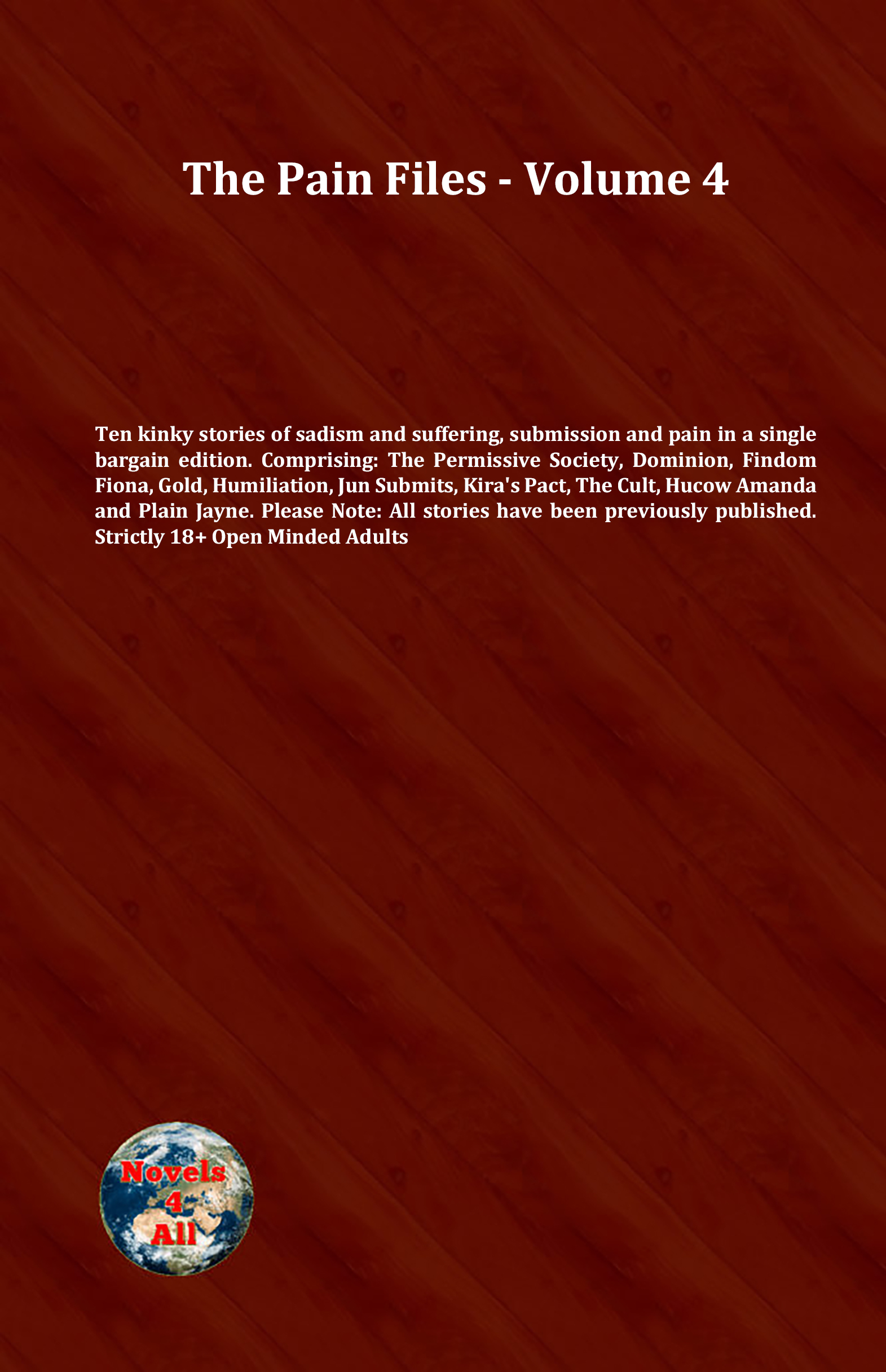 The Pain Files - Volume 4

Ten kinky stories of sadism and suffering, submission and pain in a single bargain edition. Comprising: The Permissive Society, Dominion, Findom Fiona, Gold, Humiliation, Jun Submits, Kira's Pact, The Cult, Hucow Amanda and Plain Jayne. Please Note: All stories have been previously published. Strictly 18+ Open Minded Adults

Novels 4 All